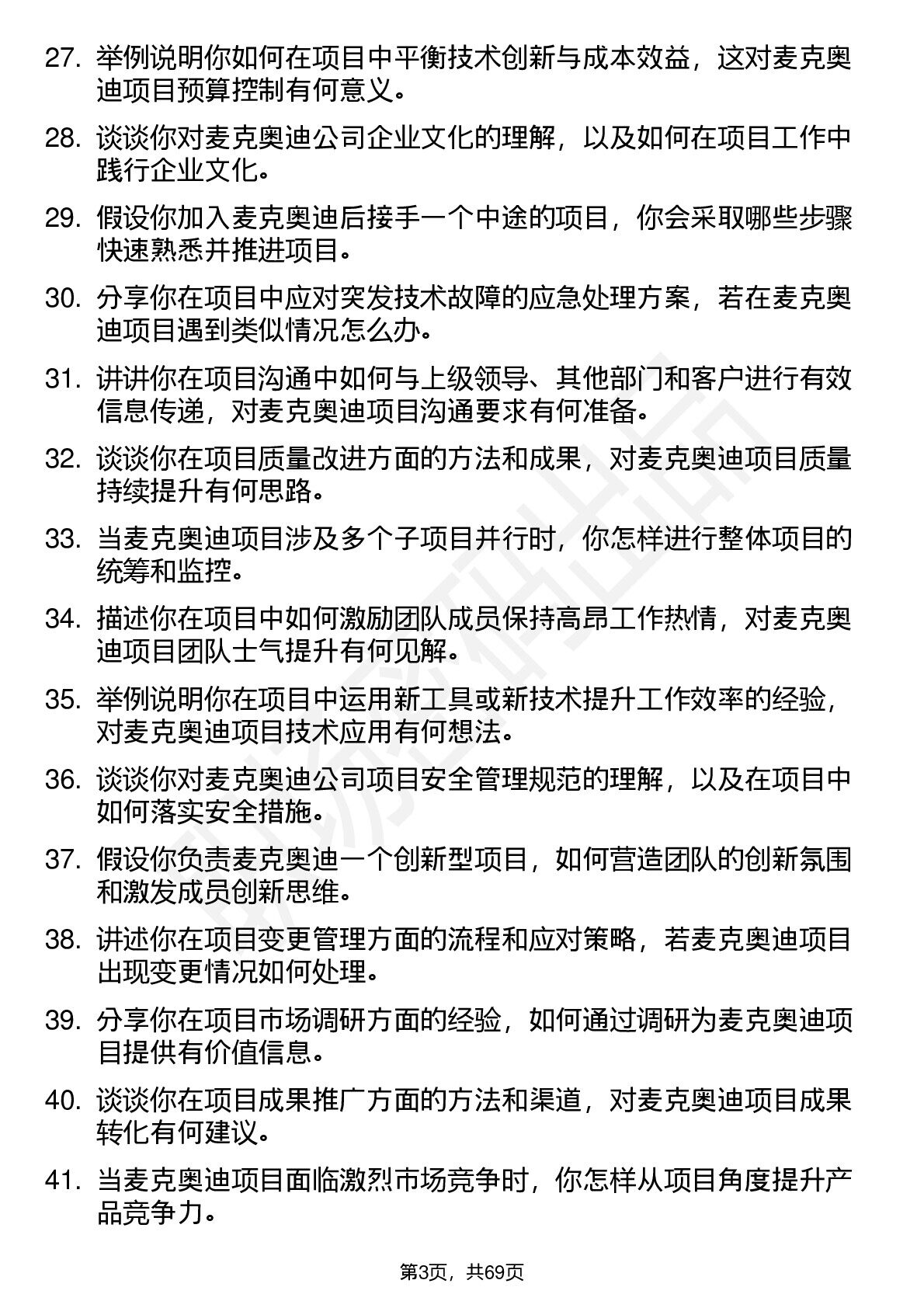 27. 举例说明你如何在项目中平衡技术创新与成本效益，这对麦克奥迪项目预算控制有何意义。

28. 谈谈你对麦克奥迪公司企业文化的理解，以及如何在项目工作中践行企业文化。

29. 假设你加入麦克奥迪后接手一个中途的项目，你会采取哪些步骤快速熟悉并推进项目。

30. 分享你在项目中应对突发技术故障的应急处理方案，若在麦克奥迪项目遇到类似情况怎么办。

31. 讲讲你在项目沟通中如何与上级领导、其他部门和客户进行有效信息传递，对麦克奥迪项目沟通要求有何准备。

32. 谈谈你在项目质量改进方面的方法和成果，对麦克奥迪项目质量持续提升有何思路。

33. 当麦克奥迪项目涉及多个子项目并行时，你怎样进行整体项目的统筹和监控。

34. 描述你在项目中如何激励团队成员保持高昂工作热情，对麦克奥迪项目团队士气提升有何见解。

35. 举例说明你在项目中运用新工具或新技术提升工作效率的经验，对麦克奥迪项目技术应用有何想法。

36. 谈谈你对麦克奥迪公司项目安全管理规范的理解，以及在项目中如何落实安全措施。

37. 假设你负责麦克奥迪一个创新型项目，如何营造团队的创新氛围和激发成员创新思维。

38. 讲述你在项目变更管理方面的流程和应对策略，若麦克奥迪项目出现变更情况如何处理。

39. 分享你在项目市场调研方面的经验，如何通过调研为麦克奥迪项目提供有价值信息。

40. 谈谈你在项目成果推广方面的方法和渠道，对麦克奥迪项目成果转化有何建议。

41. 当麦克奥迪项目面临激烈市场竞争时，你怎样从项目角度提升产品竞争力。

第3页，共69页